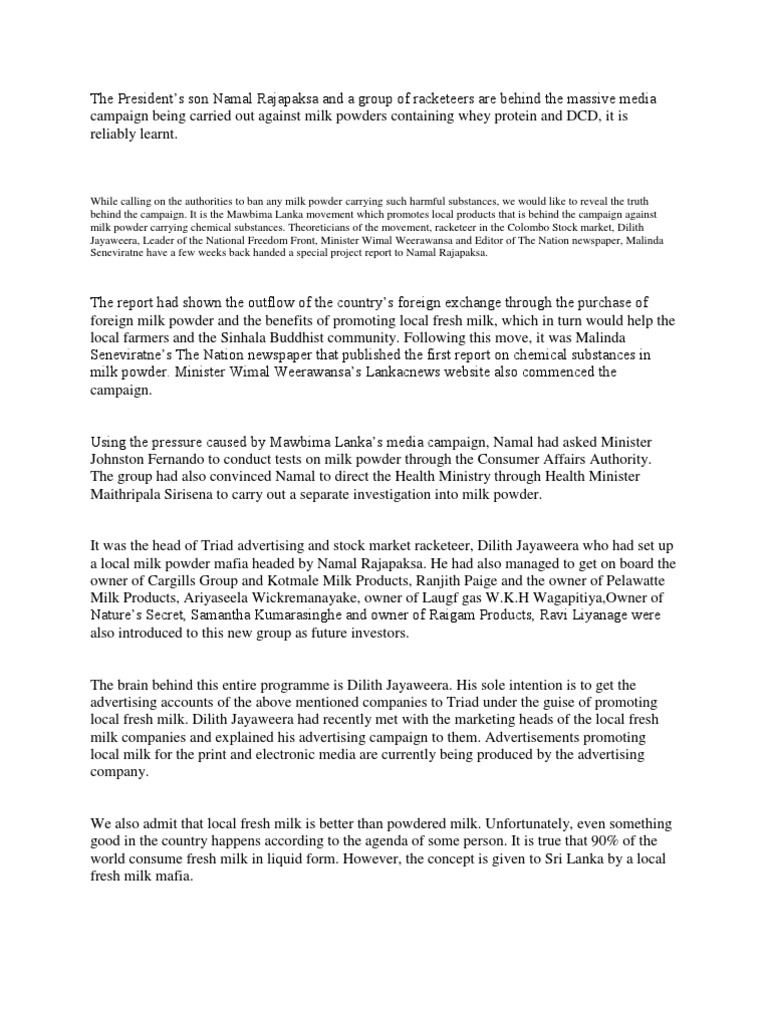 The President's son Namal Rajapaksa and a group of racketeers are behind the massive media campaign being carried out against milk powders containing whey protein and DCD, it is reliably learnt.

While calling on the authorities to ban any milk powder carrying such harmful substances, we would like to reveal the truth behind the campaign. It is the Mawbima Lanka movement which promotes local products that is behind the campaign against milk powder carrying chemical substances. Theoreticians of the movement, racketeer in the Colombo Stock market, Dilith Jayaweera, Leader of the National Freedom Front, Minister Wimal Weerawansa and Editor of The Nation newspaper, Malinda Seneviratne have a few weeks back handed a special project report to Namal Rajapaksa.

The report had shown the outflow of the country's foreign exchange through the purchase of foreign milk powder and the benefits of promoting local fresh milk, which in turn would help the local farmers and the Sinhala Buddhist community. Following this move, it was Malinda Seneviratne's The Nation newspaper that published the first report on chemical substances in milk powder. Minister Wimal Weerawansa's Lankacnews website also commenced the campaign.

Using the pressure caused by Mawbima Lanka's media campaign, Namal had asked Minister Johnston Fernando to conduct tests on milk powder through the Consumer Affairs Authority. The group had also convinced Namal to direct the Health Ministry through Health Minister Maithripala Sirisena to carry out a separate investigation into milk powder.

It was the head of Triad advertising and stock market racketeer, Dilith Jayaweera who had set up a local milk powder mafia headed by Namal Rajapaksa. He had also managed to get on board the owner of Cargills Group and Kotmale Milk Products, Ranjith Paige and the owner of Pelawatte Milk Products, Ariyaseela Wickremanayake, owner of Laugf gas W.K.H Wagapitiya,Owner of Nature's Secret, Samantha Kumarasinghe and owner of Raigam Products, Ravi Liyanage were also introduced to this new group as future investors.

The brain behind this entire programme is Dilith Jayaweera. His sole intention is to get the advertising accounts of the above mentioned companies to Triad under the guise of promoting local fresh milk. Dilith Jayaweera had recently met with the marketing heads of the local fresh milk companies and explained his advertising campaign to them. Advertisements promoting local milk for the print and electronic media are currently being produced by the advertising company.

We also admit that local fresh milk is better than powdered milk. Unfortunately, even something good in the country happens according to the agenda of some person. It is true that 90% of the world consume fresh milk in liquid form. However, the concept is given to Sri Lanka by a local fresh milk mafia.